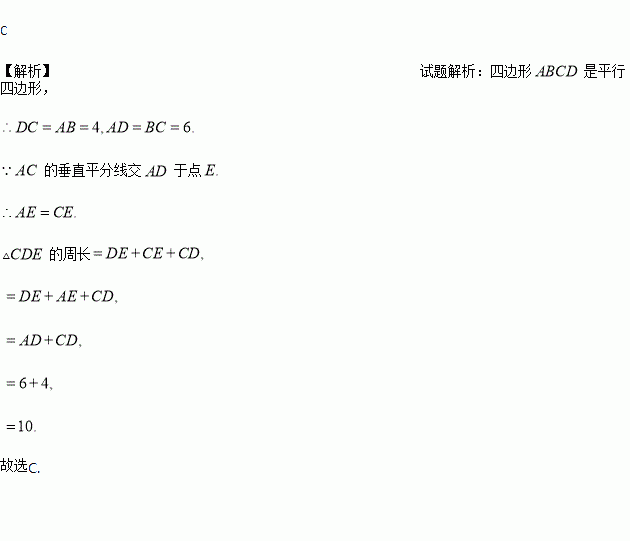 C

【解析】 试题解析：四边形$ABCD$是平行四边形，

$\therefore DC=AB=4, AD=BC=6.$

$\because AC$的垂直平分线交$AD$于点$E.$

$\therefore AE=CE.$

$\triangle CDE$的周长$=DE+CE+CD,$

$=DE+AE+CD,$

$=AD+CD,$

$=6+4,$

$=10.$

故选C.